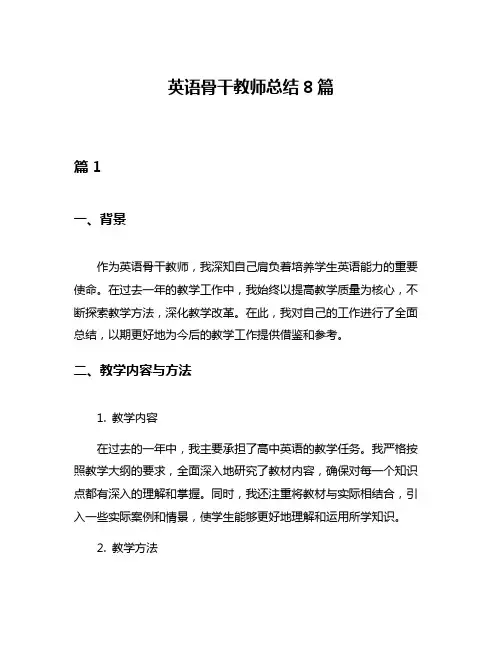 英语骨干教师总结 8 篇

篇 1

一、背景

作为英语骨干教师，我深知自己肩负着培养学生英语能力的重要使命。在过去一年的教学工作中，我始终以提高教学质量为核心，不断探索教学方法，深化教学改革。在此，我对自己的工作进行了全面总结，以期更好地为今后的教学工作提供借鉴和参考。

二、教学内容与方法

1. 教学内容

在过去的一年中，我主要承担了高中英语的教学任务。我严格按照教学大纲的要求，全面深入地研究了教材内容，确保对每一个知识点都有深入的理解和掌握。同时，我还注重将教材与实际相结合，引入一些实际案例和情景，使学生能够更好地理解和运用所学知识。

2. 教学方法